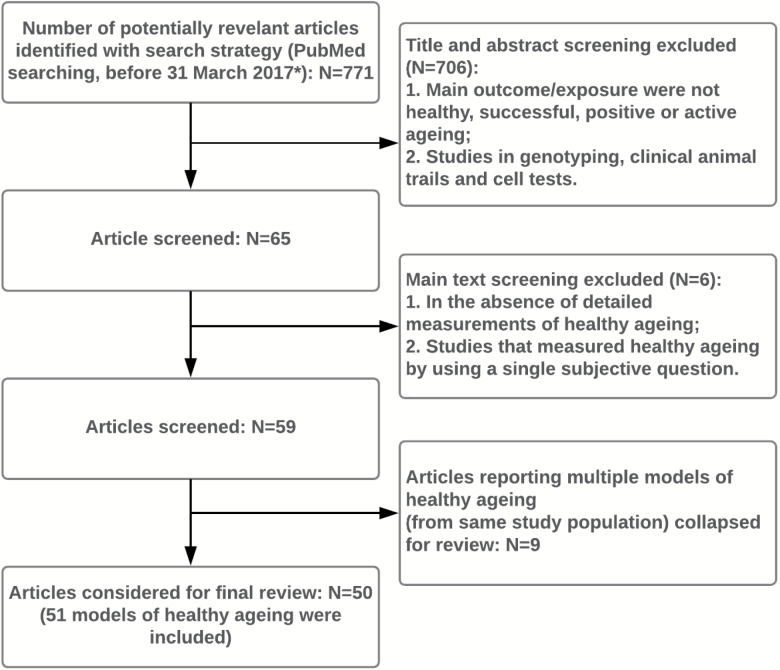 Number of potentially revelant articles identified with search strategy (PubMed searching, before 31 March 2017*): N=771

Title and abstract screening excluded (N=706):
1. Main outcome/exposure were not healthy, successful, positive or active ageing;
2. Studies in genotyping, clinical animal trails and cell tests.

Article screened: N=65

Main text screening excluded (N=6):
1. In the absence of detailed measurements of healthy ageing;
2. Studies that measured healthy ageing by using a single subjective question.

Articles screened: N=59

Articles reporting multiple models of healthy ageing
(from same study population) collapsed for review: N=9

Articles considered for final review: N=50
(51 models of healthy ageing were included)